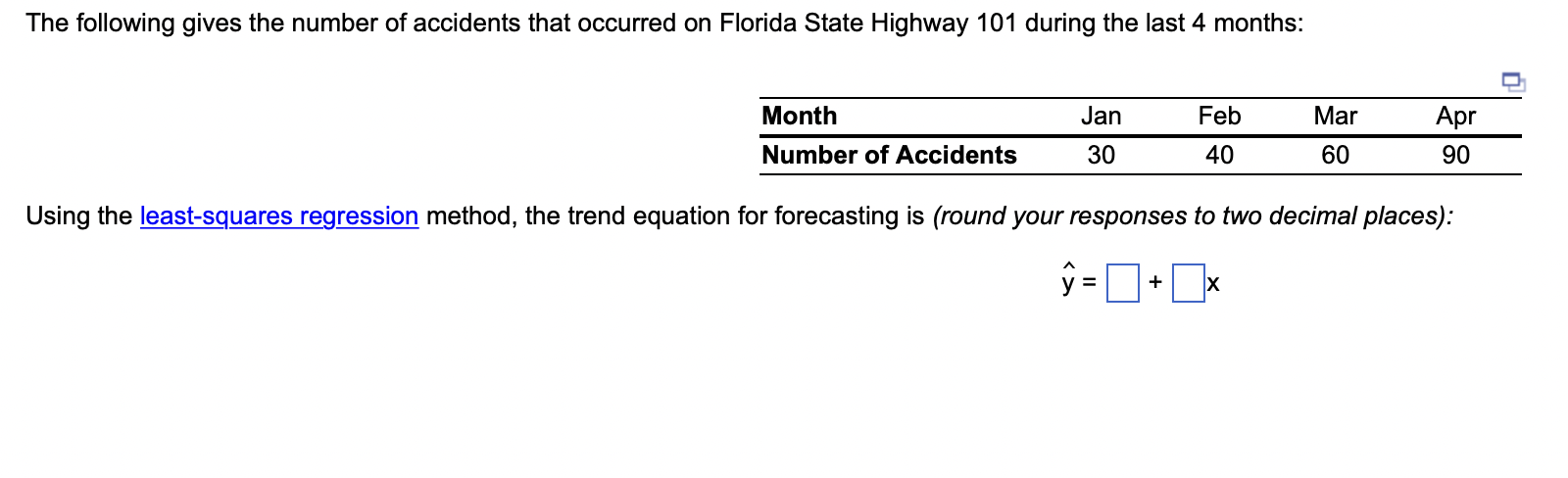 The following gives the number of accidents that occurred on Florida State Highway 101 during the last 4 months:

| Month | Jan | Feb | Mar | Apr |
|---|---|---|---|---|
| Number of Accidents | 30 | 40 | 60 | 90 |

Using the least-squares regression method, the trend equation for forecasting is (round your responses to two decimal places):

$\hat{y} = \square + \square x$